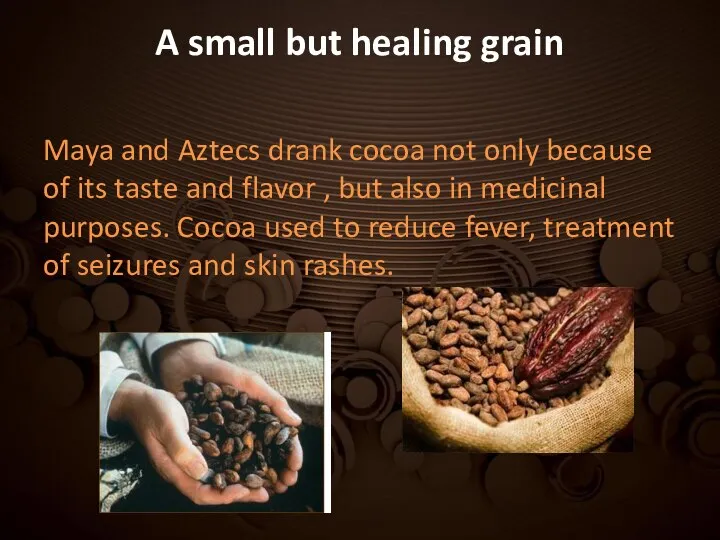 A small but healing grain

Maya and Aztecs drank cocoa not only because of its taste and flavor , but also in medicinal purposes. Cocoa used to reduce fever, treatment of seizures and skin rashes.